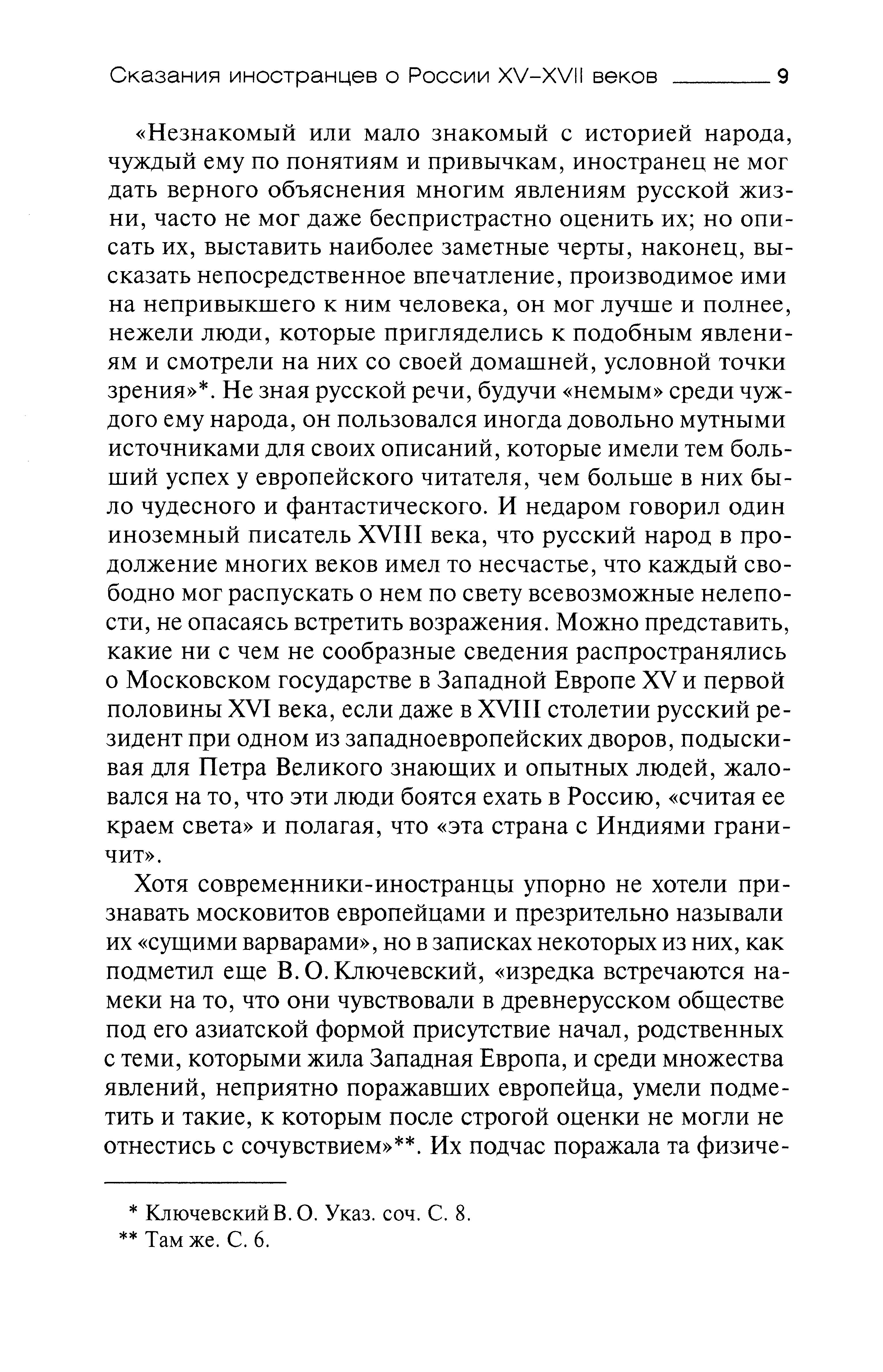 Сказания иностранцев о России XV–XVII веков 9

«Незнакомый или мало знакомый с историей народа, чуждый ему по понятиям и привычкам, иностранец не мог дать верного объяснения многим явлениям русской жизни, часто не мог даже беспристрастно оценить их; но описать их, выставить наиболее заметные черты, наконец, высказать непосредственное впечатление, производимое ими на непривыкшего к ним человека, он мог лучше и полнее, нежели люди, которые пригляделись к подобным явлениям и смотрели на них со своей домашней, условной точки зрения»*. Не зная русской речи, будучи «немым» среди чуждого ему народа, он пользовался иногда довольно мутными источниками для своих описаний, которые имели тем больший успех у европейского читателя, чем больше в них было чудесного и фантастического. И недаром говорил один иноземный писатель XVIII века, что русский народ в продолжение многих веков имел то несчастье, что каждый свободно мог распускать о нем по свету всевозможные нелепости, не опасаясь встретить возражения. Можно представить, какие ни с чем не сообразные сведения распространялись о Московском государстве в Западной Европе XV и первой половины XVI века, если даже в XVIII столетии русский резидент при одном из западноевропейских дворов, подыскивая для Петра Великого знающих и опытных людей, жаловался на то, что эти люди боятся ехать в Россию, «считая ее краем света» и полагая, что «эта страна с Индиями граничит».

Хотя современники-иностранцы упорно не хотели признавать московитов европейцами и презрительно называли их «сущими варварами», но в записках некоторых из них, как подметил еще В. О. Ключевский, «изредка встречаются намеки на то, что они чувствовали в древнерусском обществе под его азиатской формой присутствие начал, родственных с теми, которыми жила Западная Европа, и среди множества явлений, неприятно поражавших европейца, умели подметить и такие, к которым после строгой оценки не могли не отнестись с сочувствием»**. Их подчас поражала та физиче-

* Ключевский В. О. Указ. соч. С. 8.
** Там же. С. 6.